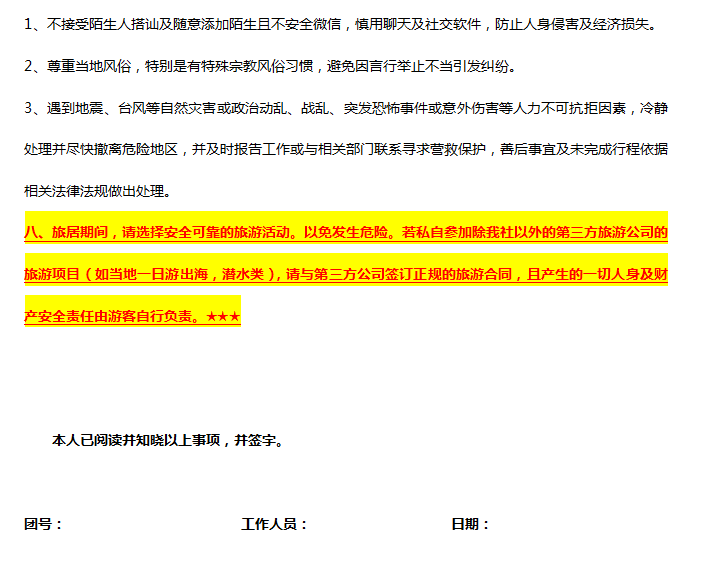 1、不接受陌生人搭讪及随意添加陌生且不安全微信，慎用聊天及社交软件，防止人身侵害及经济损失。

2、尊重当地风俗，特别是有特殊宗教风俗习惯，避免因言行举止不当引发纠纷。

3、遇到地震、台风等自然灾害或政治动乱、战乱、突发恐怖事件或意外伤害等人力不可抗拒因素，冷静处理并尽快撤离危险地区，并及时报告工作或与相关部门联系寻求营救保护，善后事宜及未完成行程依据相关法律法规做出处理。

八、旅居期间，请选择安全可靠的旅游活动。以免发生危险。若私自参加除我社以外的第三方旅游公司的旅游项目（如当地一日游出海，潜水类），请与第三方公司签订正规的旅游合同，且产生的一切人身及财产安全责任由游客自行负责。★★★

本人已阅读并知晓以上事项，并签字。

团号：    工作人员：    日期：